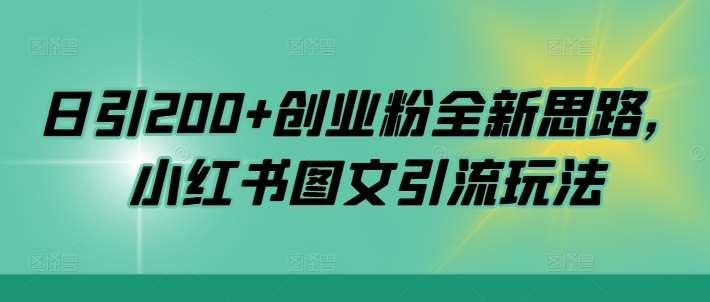 日引200+创业粉全新思路，
小红书图文引流玩法